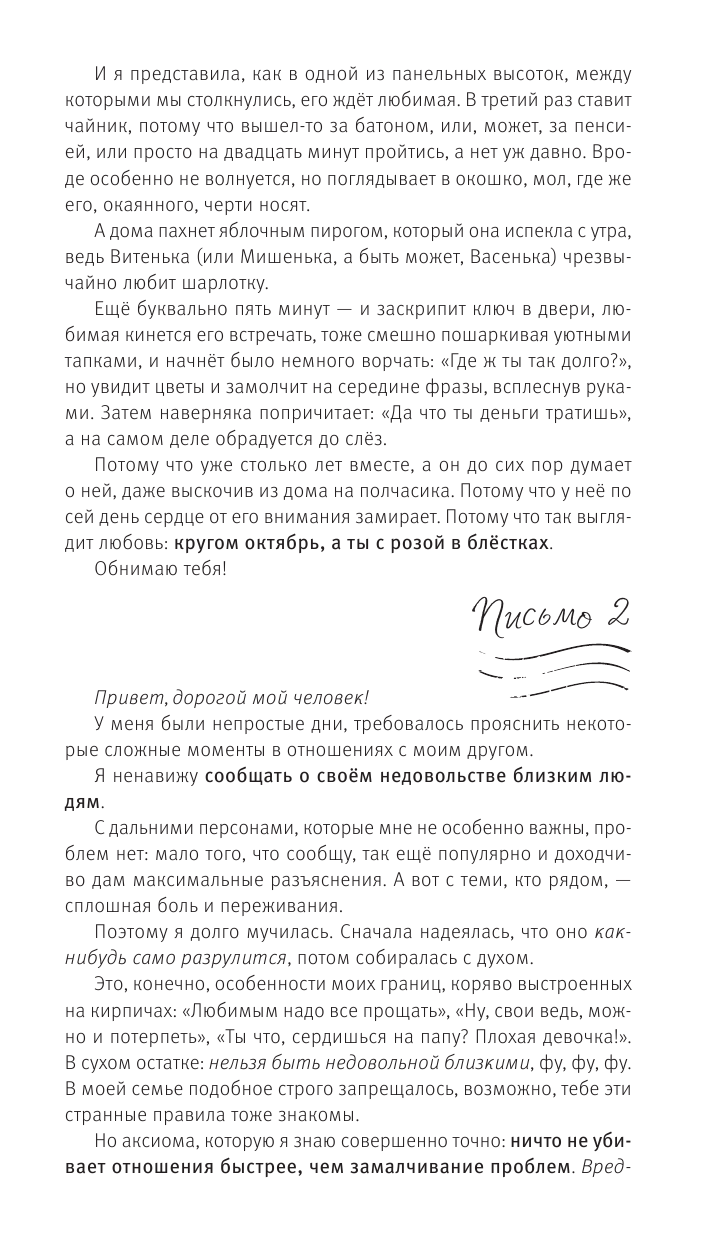 И я представила, как в одной из панельных высоток, между которыми мы столкнулись, его ждёт любимая. В третий раз ставит чайник, потому что вышел-то за батоном, или, может, за пенсией, или просто на двадцать минут пройтись, а нет уж давно. Вроде особенно не волнуется, но поглядывает в окошко, мол, где же его, окаянного, черти носят.

А дома пахнет яблочным пирогом, который она испекла с утра, ведь Витенька (или Мишенька, а быть может, Васенька) чрезвычайно любит шарлотку.

Ещё буквально пять минут — и заскрипит ключ в двери, любимая кинется его встречать, тоже смешно пошаркивая уютными тапками, и начнёт было немного ворчать: «Где ж ты так долго?», но увидит цветы и замолчит на середине фразы, всплеснув руками. Затем наверняка попричитает: «Да что ты деньги тратишь», а на самом деле обрадуется до слёз.

Потому что уже столько лет вместе, а он до сих пор думает о ней, даже выскочив из дома на полчасика. Потому что у неё по сей день сердце от его внимания замирает. Потому что так выглядит любовь: кругом октябрь, а ты с розой в блёстках.

Обнимаю тебя!

Письмо 2

Привет, дорогой мой человек!

У меня были непростые дни, требовалось прояснить некоторые сложные моменты в отношениях с моим другом.

Я ненавижу сообщать о своём недовольстве близким людям.

С дальними персонами, которые мне не особенно важны, проблем нет: мало того, что сообщу, так ещё популярно и доходчиво дам максимальные разъяснения. А вот с теми, кто рядом, — сплошная боль и переживания.

Поэтому я долго мучилась. Сначала надеялась, что оно как-нибудь само разрулится, потом собиралась с духом.

Это, конечно, особенности моих границ, коряво выстроенных на кирпичах: «Любимым надо все прощать», «Ну, свои ведь, можно и потерпеть», «Ты что, сердишься на папу? Плохая девочка!». В сухом остатке: нельзя быть недовольной близкими, фу, фу, фу. В моей семье подобное строго запрещалось, возможно, тебе эти странные правила тоже знакомы.

Но аксиома, которую я знаю совершенно точно: ничто не убивает отношения быстрее, чем замалчивание проблем. Вред-